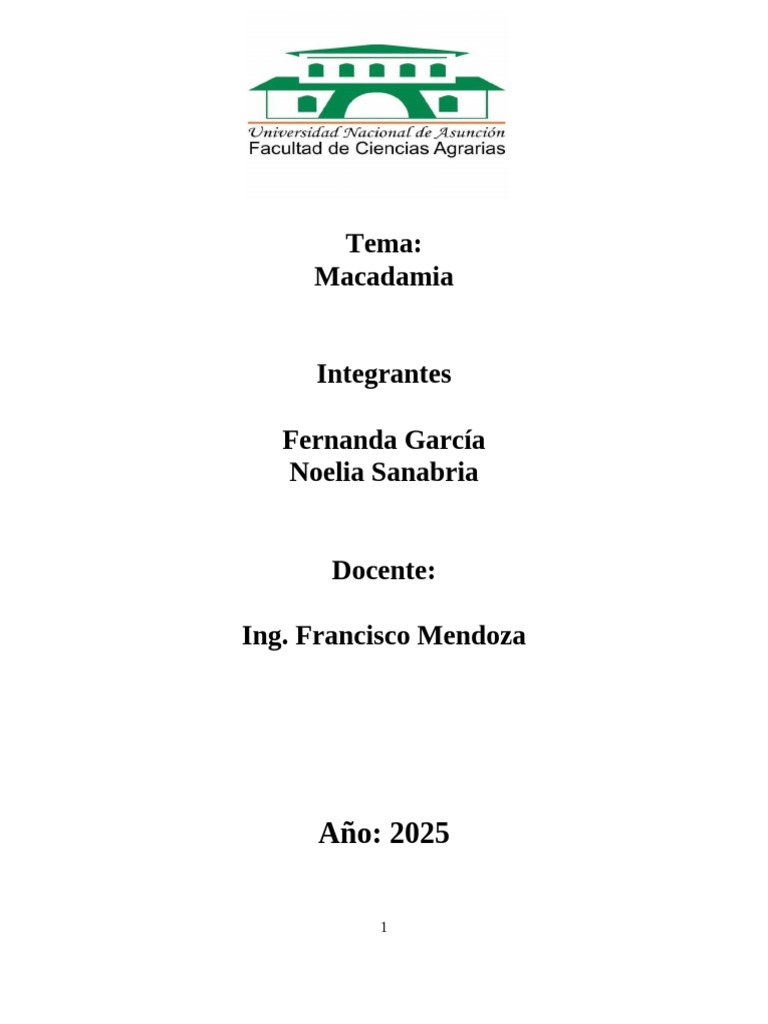 Universidad Nacional de Asunción
Facultad de Ciencias Agrarias

Tema:
Macadamia

Integrantes

Fernanda García
Noelia Sanabria

Docente:

Ing. Francisco Mendoza

Año: 2025

1